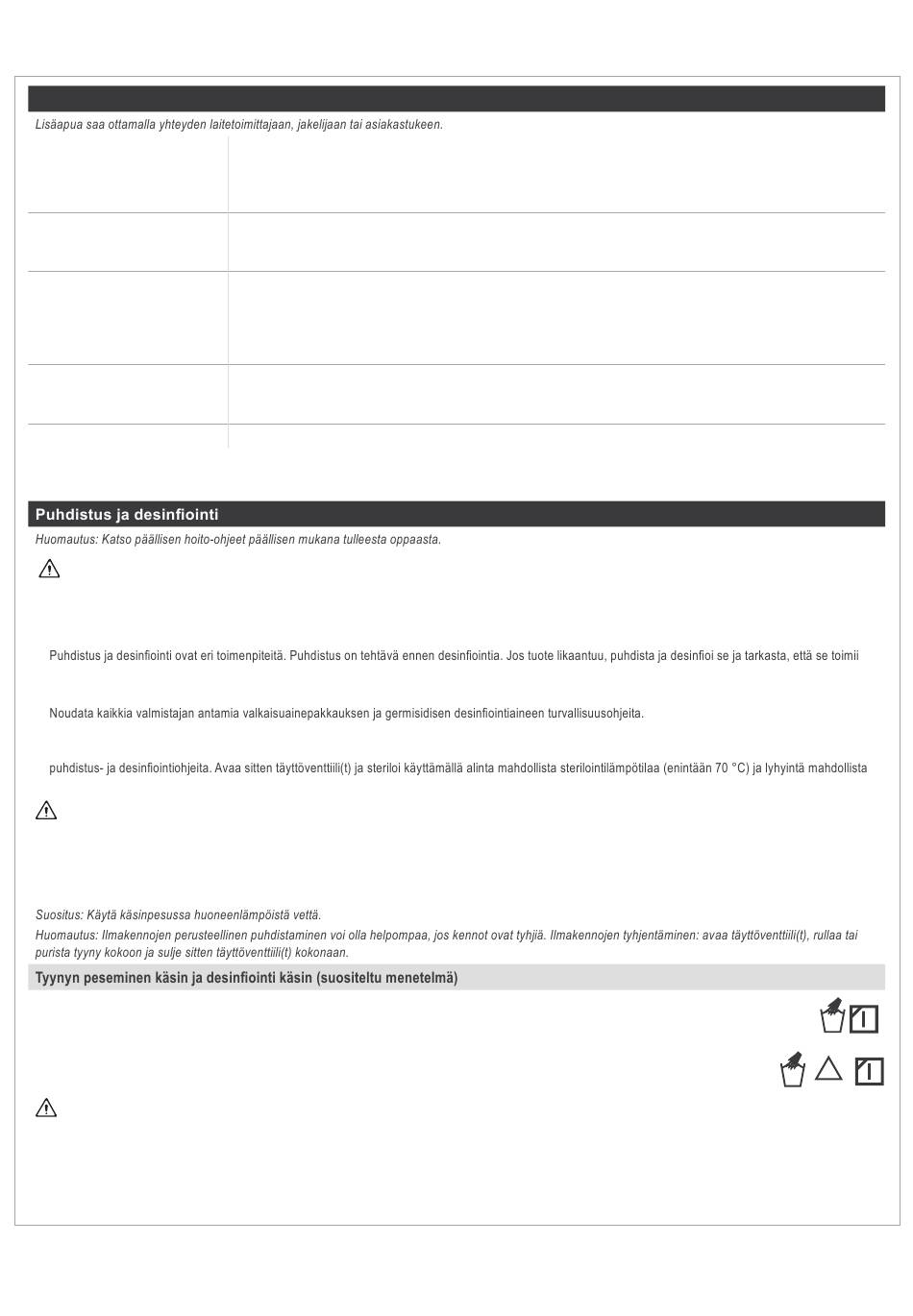 Lisäapua saa ottamalla yhteyden laitetoimittajaan, jakelijaan tai asiakastukeen.

Puhdistus ja desinfiointi

Huomautus: Katso päällisen hoito-ohjeet päällisen mukana tulleesta oppaasta.

Puhdistus ja desinfiointi ovat eri toimenpiteitä. Puhdistus on tehtävä ennen desinfiointia. Jos tuote likaantuu, puhdista ja desinfioi se ja tarkasta, että se toimii

Noudata kaikkia valmistajan antamia valkaisuainepakkauksen ja germisidisen desinfiointiaineen turvallisuusohjeita.

puhdistus- ja desinfiointiohjeita. Avaa sitten täyttöventtiili(t) ja steriloi käyttämällä alinta mahdollista sterilointilämpötilaa (enintään 70 °C) ja lyhyintä mahdollista

Suositus: Käytä käsinpesussa huoneenlämpöistä vettä.

Huomautus: Ilmakennojen perusteellinen puhdistaminen voi olla helpompaa, jos kennot ovat tyhjiä. Ilmakennojen tyhjentäminen: avaa täyttöventtiili(t), rullaa tai purista tyyny kokoon ja sulje sitten täyttöventtiili(t) kokonaan.

Tyynyn peseminen käsin ja desinfiointi käsin (suositeltu menetelmä)